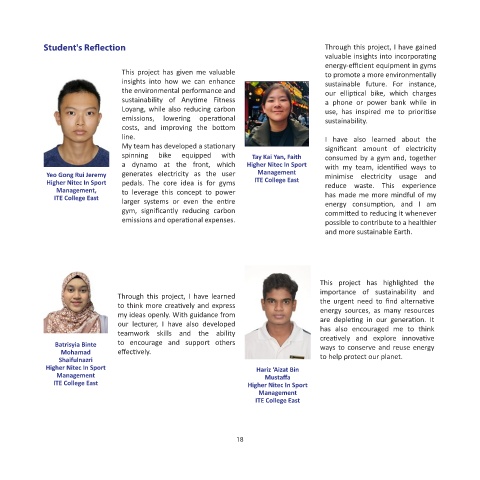 Student's Reflection

Yeo Gong Rui Jeremy
Higher Nitec In Sport Management,
ITE College East

This project has given me valuable insights into how we can enhance the environmental performance and sustainability of Anytime Fitness Loyang, while also reducing carbon emissions, lowering operational costs, and improving the bottom line.
My team has developed a stationary spinning bike equipped with a dynamo at the front, which generates electricity as the user pedals. The core idea is for gyms to leverage this concept to power larger systems or even the entire gym, significantly reducing carbon emissions and operational expenses.

Tay Kai Yan, Faith
Higher Nitec In Sport Management
ITE College East

Through this project, I have gained valuable insights into incorporating energy-efficient equipment in gyms to promote a more environmentally sustainable future. For instance, our elliptical bike, which charges a phone or power bank while in use, has inspired me to prioritise sustainability.

I have also learned about the significant amount of electricity consumed by a gym and, together with my team, identified ways to minimise electricity usage and reduce waste. This experience has made me more mindful of my energy consumption, and I am committed to reducing it whenever possible to contribute to a healthier and more sustainable Earth.

Batrisyia Binte Mohamad Shaifulnazri
Higher Nitec In Sport Management
ITE College East

Through this project, I have learned to think more creatively and express my ideas openly. With guidance from our lecturer, I have also developed teamwork skills and the ability to encourage and support others effectively.

Hariz 'Aizat Bin Mustaffa
Higher Nitec In Sport Management
ITE College East

This project has highlighted the importance of sustainability and the urgent need to find alternative energy sources, as many resources are depleting in our generation. It has also encouraged me to think creatively and explore innovative ways to conserve and reuse energy to help protect our planet.

18